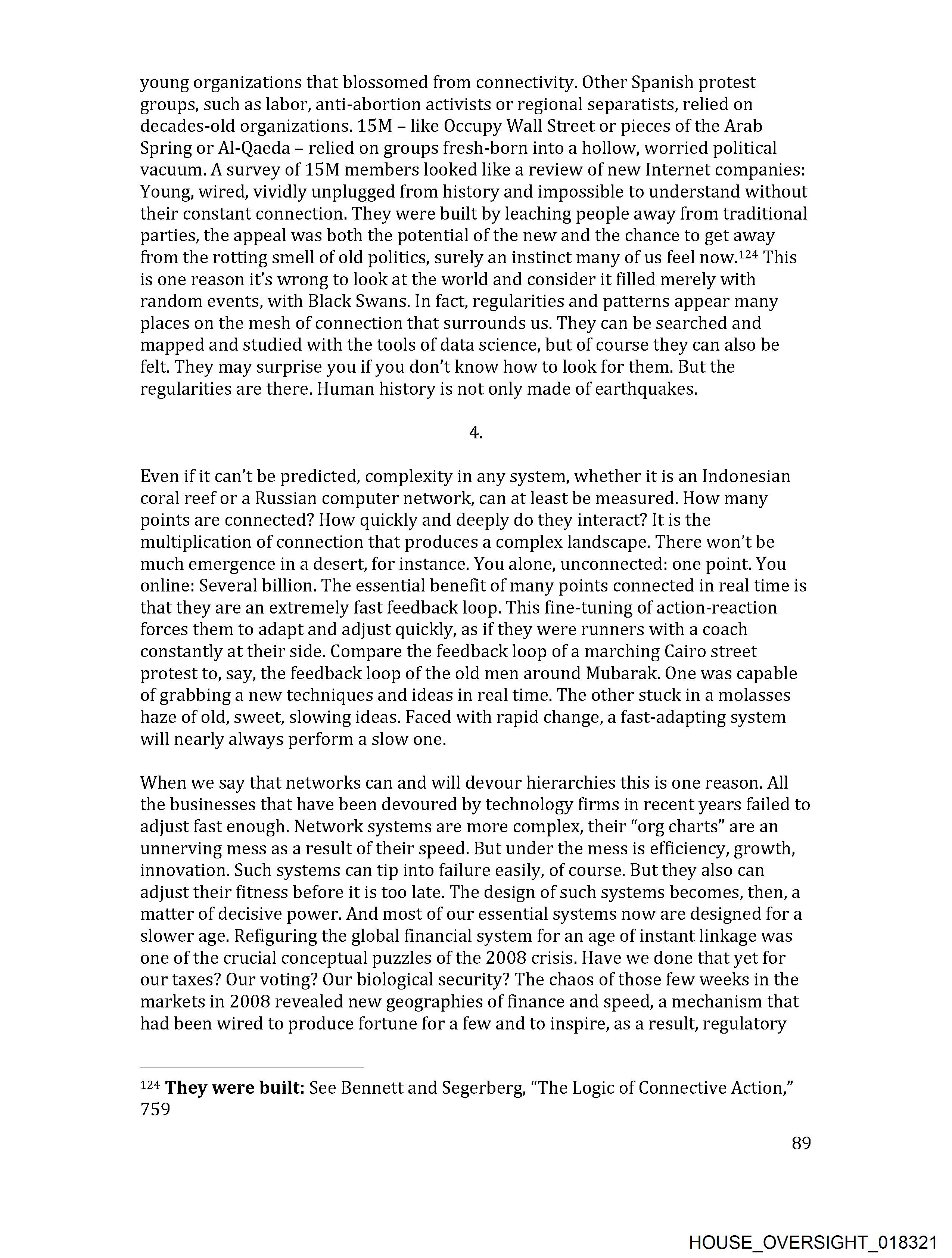 young organizations that blossomed from connectivity. Other Spanish protest groups, such as labor, anti-abortion activists or regional separatists, relied on decades-old organizations. 15M – like Occupy Wall Street or pieces of the Arab Spring or Al-Qaeda – relied on groups fresh-born into a hollow, worried political vacuum. A survey of 15M members looked like a review of new Internet companies: Young, wired, vividly unplugged from history and impossible to understand without their constant connection. They were built by leaching people away from traditional parties, the appeal was both the potential of the new and the chance to get away from the rotting smell of old politics, surely an instinct many of us feel now.$^{124}$ This is one reason it's wrong to look at the world and consider it filled merely with random events, with Black Swans. In fact, regularities and patterns appear many places on the mesh of connection that surrounds us. They can be searched and mapped and studied with the tools of data science, but of course they can also be felt. They may surprise you if you don't know how to look for them. But the regularities are there. Human history is not only made of earthquakes.

4.

Even if it can't be predicted, complexity in any system, whether it is an Indonesian coral reef or a Russian computer network, can at least be measured. How many points are connected? How quickly and deeply do they interact? It is the multiplication of connection that produces a complex landscape. There won't be much emergence in a desert, for instance. You alone, unconnected: one point. You online: Several billion. The essential benefit of many points connected in real time is that they are an extremely fast feedback loop. This fine-tuning of action-reaction forces them to adapt and adjust quickly, as if they were runners with a coach constantly at their side. Compare the feedback loop of a marching Cairo street protest to, say, the feedback loop of the old men around Mubarak. One was capable of grabbing a new techniques and ideas in real time. The other stuck in a molasses haze of old, sweet, slowing ideas. Faced with rapid change, a fast-adapting system will nearly always perform a slow one.

When we say that networks can and will devour hierarchies this is one reason. All the businesses that have been devoured by technology firms in recent years failed to adjust fast enough. Network systems are more complex, their "org charts" are an unnerving mess as a result of their speed. But under the mess is efficiency, growth, innovation. Such systems can tip into failure easily, of course. But they also can adjust their fitness before it is too late. The design of such systems becomes, then, a matter of decisive power. And most of our essential systems now are designed for a slower age. Refiguring the global financial system for an age of instant linkage was one of the crucial conceptual puzzles of the 2008 crisis. Have we done that yet for our taxes? Our voting? Our biological security? The chaos of those few weeks in the markets in 2008 revealed new geographies of finance and speed, a mechanism that had been wired to produce fortune for a few and to inspire, as a result, regulatory

$^{124}$ **They were built:** See Bennett and Segerberg, "The Logic of Connective Action," 759

89

HOUSE_OVERSIGHT_018321